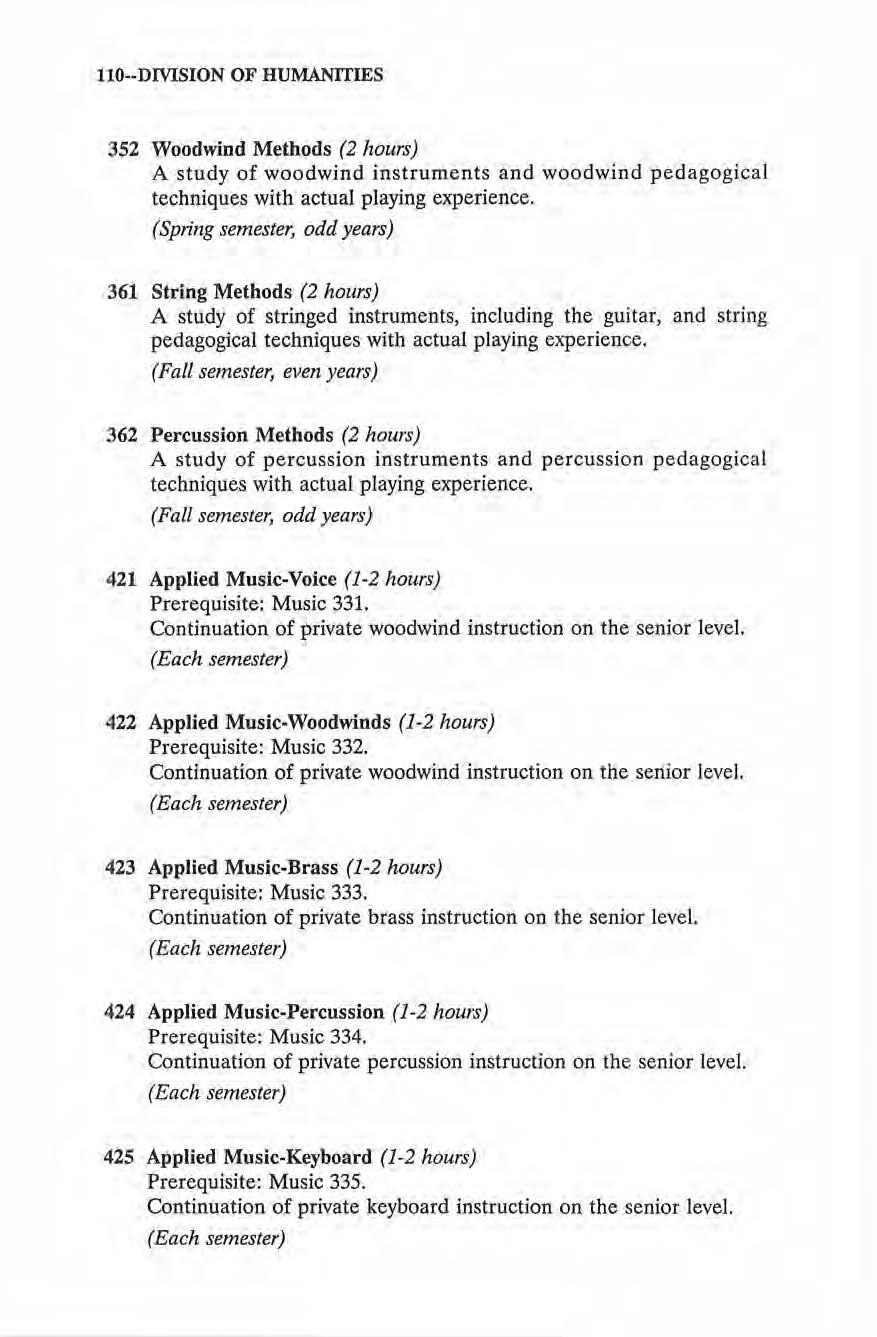 110--DIVISION OF HUMANITIES

352 Woodwind Methods (2 hours)
A study of woodwind instruments and woodwind pedagogical techniques with actual playing experience.
(Spring semester, odd years)

361 String Methods (2 hours)
A study of stringed instruments, including the guitar, and string pedagogical techniques with actual playing experience.
(Fall semester, even years)

362 Percussion Methods (2 hours)
A study of percussion instruments and percussion pedagogical techniques with actual playing experience.
(Fall semester, odd years)

421 Applied Music-Voice (1-2 hours)
Prerequisite: Music 331.
Continuation of private woodwind instruction on the senior level.
(Each semester)

422 Applied Music-Woodwinds (1-2 hours)
Prerequisite: Music 332.
Continuation of private woodwind instruction on the senior level.
(Each semester)

423 Applied Music-Brass (1-2 hours)
Prerequisite: Music 333.
Continuation of private brass instruction on the senior level.
(Each semester)

424 Applied Music-Percussion (1-2 hours)
Prerequisite: Music 334.
Continuation of private percussion instruction on the senior level.
(Each semester)

425 Applied Music-Keyboard (1-2 hours)
Prerequisite: Music 335.
Continuation of private keyboard instruction on the senior level.
(Each semester)